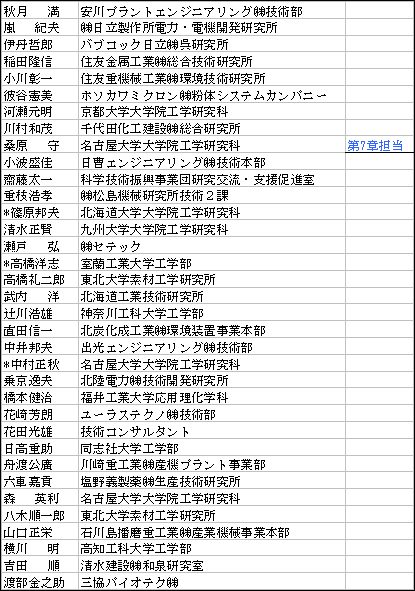 | | | |
|---|---|---|
| 秋月　満 | 安川プラントエンジニアリング㈱技術部 | |
| 嵐　紀夫 | ㈱日立製作所電力・電機開発研究所 | |
| 伊丹哲郎 | バブコック日立㈱呉研究所 | |
| 稲田隆信 | 住友金属工業㈱総合技術研究所 | |
| 小川彰一 | 住友重機械工業㈱環境技術研究所 | |
| 彼谷憲美 | ホソカワミクロン㈱粉体システムカンパニー | |
| 河瀬元明 | 京都大学大学院工学研究科 | |
| 川村和茂 | 千代田化工建設㈱総合研究所 | |
| 桑原　守 | 名古屋大学大学院工学研究科 | 第7章担当 |
| 小波盛佳 | 日曹エンジニアリング㈱技術本部 | |
| 齋藤太一 | 科学技術振興事業団研究交流・支援促進室 | |
| 重枝浩孝 | ㈱松島機械研究所技術２課 | |
| *篠原邦夫 | 北海道大学大学院工学研究科 | |
| 清水正賢 | 九州大学大学院工学研究科 | |
| 瀬戸　弘 | ㈱セテック | |
| *高橋洋志 | 室蘭工業大学工学部 | |
| 高橋礼二郎 | 東北大学素材工学研究所 | |
| 武内　洋 | 北海道工業技術研究所 | |
| 辻川浩雄 | 神奈川工科大学工学部 | |
| 直田信一 | 北炭化成工業㈱環境装置事業本部 | |
| 中井邦夫 | 出光エンジニアリング㈱技術部 | |
| *中村正秋 | 名古屋大学大学院工学研究科 | |
| 乗京逸夫 | 北陸電力㈱技術開発研究所 | |
| 橋本健治 | 福井工業大学応用理化学科 | |
| 花崎芳朗 | ユーラステクノ㈱技術部 | |
| 花田光雄 | 技術コンサルタント | |
| 日高重助 | 同志社大学工学部 | |
| 舟渡公廣 | 川崎重工業㈱産機プラント事業部 | |
| 六車嘉貢 | 塩野義製薬㈱生産技術研究所 | |
| 森　英利 | 名古屋大学大学院工学研究科 | |
| 八木順一郎 | 東北大学素材工学研究所 | |
| 山口正栄 | 石川島播磨重工業㈱産業機械事業本部 | |
| 横川　明 | 高知工科大学工学部 | |
| 吉田　順 | 清水建設㈱和泉研究室 | |
| 渡部金之助 | 三協バイオテク㈱ | |